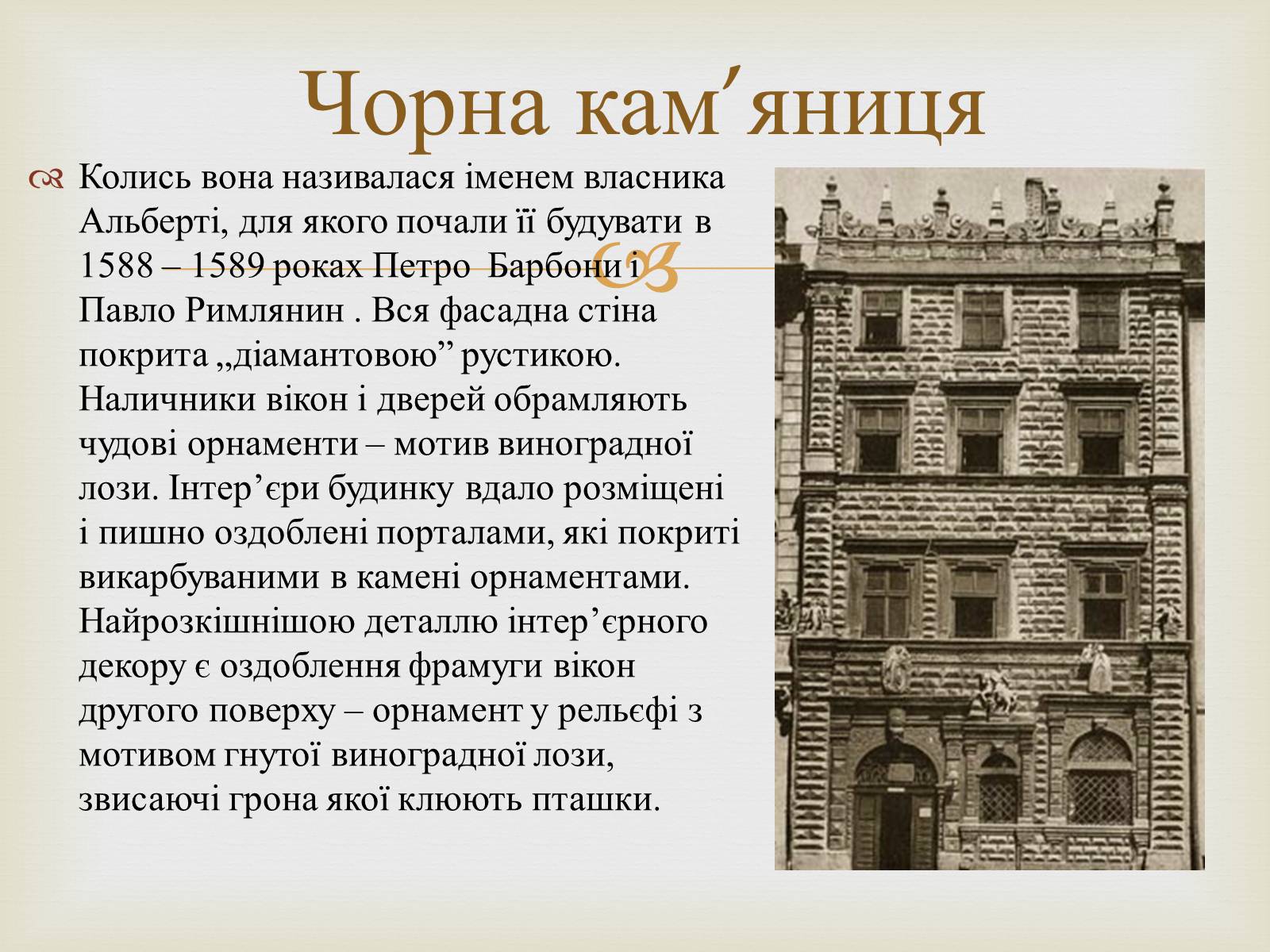 Чорна кам′яниця

Колись вона називалася іменем власника Альберті, для якого почали її будувати в 1588 – 1589 роках Петро  Барбони і Павло Римлянин . Вся фасадна стіна покрита „діамантовою” рустикою. Наличники вікон і дверей обрамляють чудові орнаменти – мотив виноградної лози. Інтер’єри будинку вдало розміщені і пишно оздоблені порталами, які покриті викарбуваними в камені орнаментами. Найрозкішнішою деталлю інтер’єрного декору є оздоблення фрамуги вікон другого поверху – орнамент у рельєфі з мотивом гнутої виноградної лози, звисаючі грона якої клюють пташки.